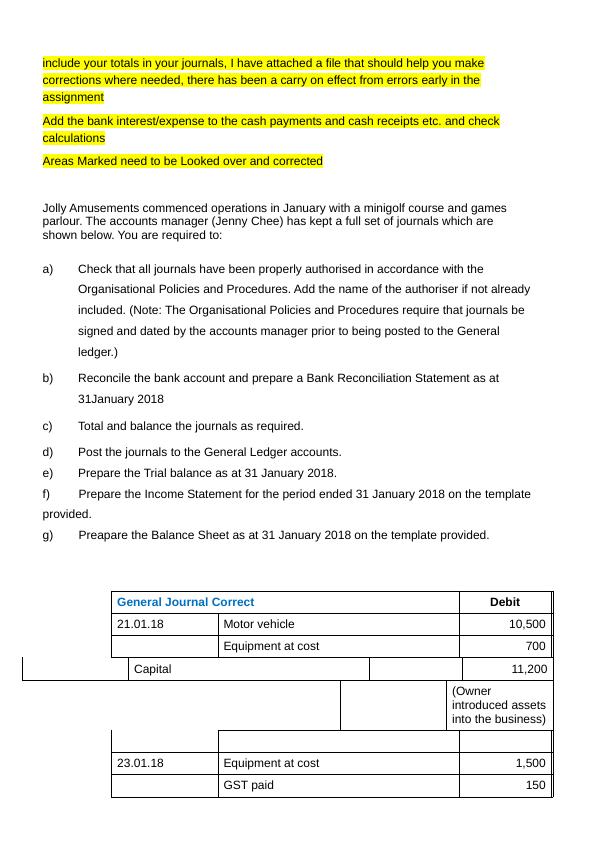 include your totals in your journals, I have attached a file that should help you make corrections where needed, there has been a carry on effect from errors early in the assignment

Add the bank interest/expense to the cash payments and cash receipts etc. and check calculations

Areas Marked need to be Looked over and corrected

Jolly Amusements commenced operations in January with a minigolf course and games parlour. The accounts manager (Jenny Chee) has kept a full set of journals which are shown below. You are required to:

a) Check that all journals have been properly authorised in accordance with the Organisational Policies and Procedures. Add the name of the authoriser if not already included. (Note: The Organisational Policies and Procedures require that journals be signed and dated by the accounts manager prior to being posted to the General ledger.)

b) Reconcile the bank account and prepare a Bank Reconciliation Statement as at 31January 2018

c) Total and balance the journals as required.

d) Post the journals to the General Ledger accounts.

e) Prepare the Trial balance as at 31 January 2018.

f) Prepare the Income Statement for the period ended 31 January 2018 on the template provided.

g) Preapare the Balance Sheet as at 31 January 2018 on the template provided.

| General Journal Correct | | Debit |
|---|---|---|
| 21.01.18 | Motor vehicle | 10,500 |
| | Equipment at cost | 700 |
| | Capital | 11,200 |
| | | (Owner introduced assets into the business) |
| | | |
| 23.01.18 | Equipment at cost | 1,500 |
| | GST paid | 150 |